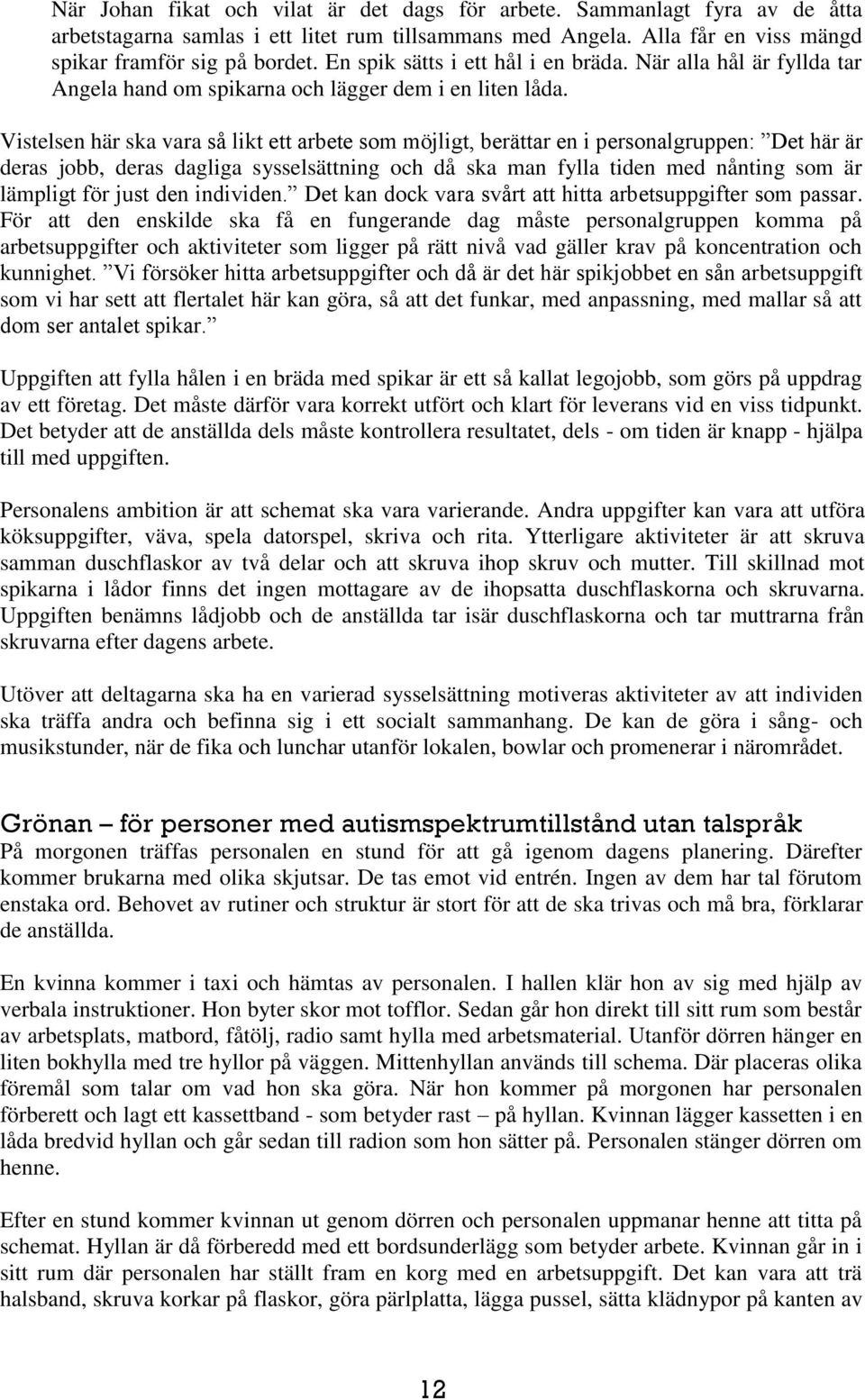 När Johan fikat och vilat är det dags för arbete. Sammanlagt fyra av de åtta arbetstagarna samlas i ett litet rum tillsammans med Angela. Alla får en viss mängd spikar framför sig på bordet. En spik sätts i ett hål i en bräda. När alla hål är fyllda tar Angela hand om spikarna och lägger dem i en liten låda.

Vistelsen här ska vara så likt ett arbete som möjligt, berättar en i personalgruppen: ”Det här är deras jobb, deras dagliga sysselsättning och då ska man fylla tiden med nånting som är lämpligt för just den individen.” Det kan dock vara svårt att hitta arbetsuppgifter som passar. För att den enskilde ska få en fungerande dag måste personalgruppen komma på arbetsuppgifter och aktiviteter som ligger på rätt nivå vad gäller krav på koncentration och kunnighet. ”Vi försöker hitta arbetsuppgifter och då är det här spikjobbet en sån arbetsuppgift som vi har sett att flertalet här kan göra, så att det funkar, med anpassning, med mallar så att dom ser antalet spikar.”

Uppgiften att fylla hålen i en bräda med spikar är ett så kallat legojobb, som görs på uppdrag av ett företag. Det måste därför vara korrekt utfört och klart för leverans vid en viss tidpunkt. Det betyder att de anställda dels måste kontrollera resultatet, dels - om tiden är knapp - hjälpa till med uppgiften.

Personalens ambition är att schemat ska vara varierande. Andra uppgifter kan vara att utföra köksuppgifter, väva, spela datorspel, skriva och rita. Ytterligare aktiviteter är att skruva samman duschflaskor av två delar och att skruva ihop skruv och mutter. Till skillnad mot spikarna i lådor finns det ingen mottagare av de ihopsatta duschflaskorna och skruvarna. Uppgiften benämns lådjobb och de anställda tar isär duschflaskorna och tar muttrarna från skruvarna efter dagens arbete.

Utöver att deltagarna ska ha en varierad sysselsättning motiveras aktiviteter av att individen ska träffa andra och befinna sig i ett socialt sammanhang. De kan de göra i sång- och musikstunder, när de fika och lunchar utanför lokalen, bowlar och promenerar i närområdet.

Grönan – för personer med autismspektrumtillstånd utan talspråk
På morgonen träffas personalen en stund för att gå igenom dagens planering. Därefter kommer brukarna med olika skjutsar. De tas emot vid entrén. Ingen av dem har tal förutom enstaka ord. Behovet av rutiner och struktur är stort för att de ska trivas och må bra, förklarar de anställda.

En kvinna kommer i taxi och hämtas av personalen. I hallen klär hon av sig med hjälp av verbala instruktioner. Hon byter skor mot tofflor. Sedan går hon direkt till sitt rum som består av arbetsplats, matbord, fåtölj, radio samt hylla med arbetsmaterial. Utanför dörren hänger en liten bokhylla med tre hyllor på väggen. Mittenhyllan används till schema. Där placeras olika föremål som talar om vad hon ska göra. När hon kommer på morgonen har personalen förberett och lagt ett kassettband - som betyder rast – på hyllan. Kvinnan lägger kassetten i en låda bredvid hyllan och går sedan till radion som hon sätter på. Personalen stänger dörren om henne.

Efter en stund kommer kvinnan ut genom dörren och personalen uppmanar henne att titta på schemat. Hyllan är då förberedd med ett bordsunderlägg som betyder arbete. Kvinnan går in i sitt rum där personalen har ställt fram en korg med en arbetsuppgift. Det kan vara att trä halsband, skruva korkar på flaskor, göra pärlplatta, lägga pussel, sätta klädnypor på kanten av

12